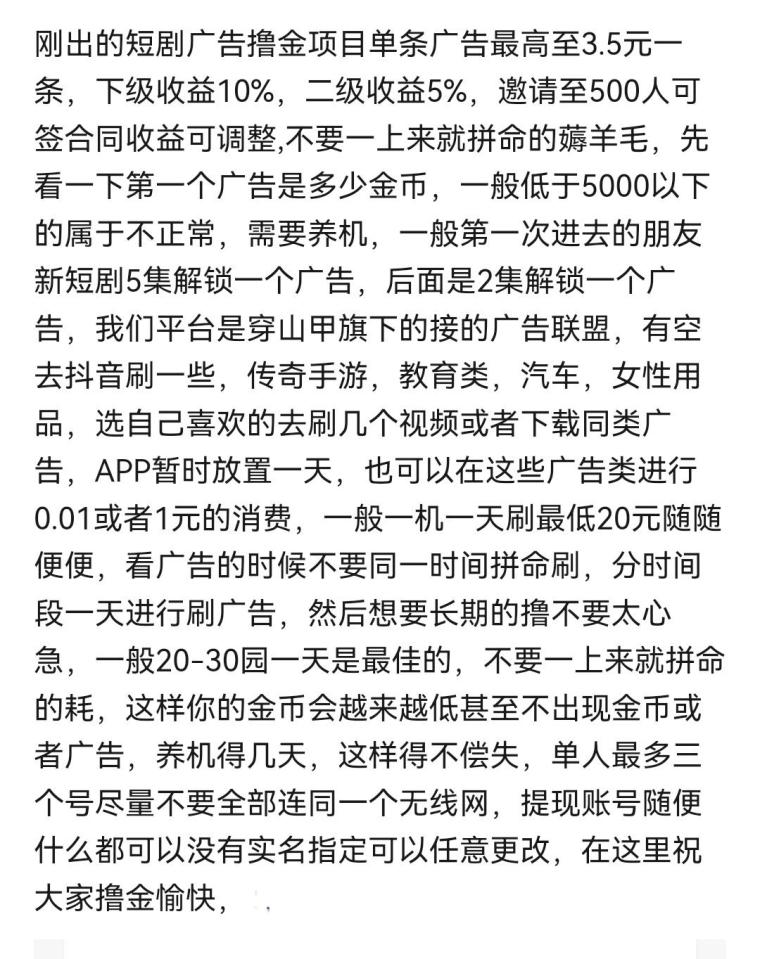 刚出的短剧广告撸金项目单条广告最高至3.5元一条，下级收益10%，二级收益5%，邀请至500人可签合同收益可调整,不要一上来就拼命的薅羊毛，先看一下第一个广告是多少金币，一般低于5000以下的属于不正常，需要养机，一般第一次进去的朋友新短剧5集解锁一个广告，后面是2集解锁一个广告，我们平台是穿山甲旗下的接的广告联盟，有空去抖音刷一些，传奇手游，教育类，汽车，女性用品，选自己喜欢的去刷几个视频或者下载同类广告，APP暂时放置一天，也可以在这些广告类进行0.01或者1元的消费，一般一机一天刷最低20元随随便便，看广告的时候不要同一时间拼命刷，分时间段一天进行刷广告，然后想要长期的撸不要太心急，一般20-30园一天是最佳的，不要一上来就拼命的耗，这样你的金币会越来越低甚至不出现金币或者广告，养机得几天，这样得不偿失，单人最多三个号尽量不要全部连同一个无线网，提现账号随便什么都可以没有实名指定可以任意更改，在这里祝大家撸金愉快，